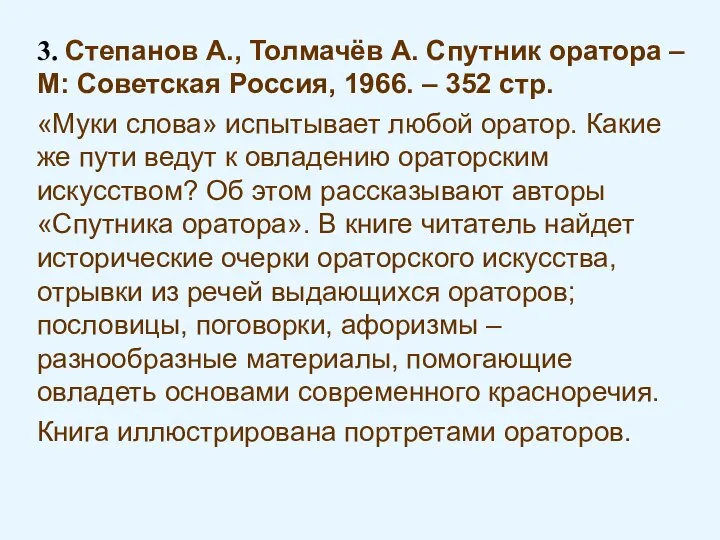 3. Степанов А., Толмачёв А. Спутник оратора – М: Советская Россия, 1966. – 352 стр.

«Муки слова» испытывает любой оратор. Какие же пути ведут к овладению ораторским искусством? Об этом рассказывают авторы «Спутника оратора». В книге читатель найдет исторические очерки ораторского искусства, отрывки из речей выдающихся ораторов; пословицы, поговорки, афоризмы – разнообразные материалы, помогающие овладеть основами современного красноречия.

Книга иллюстрирована портретами ораторов.